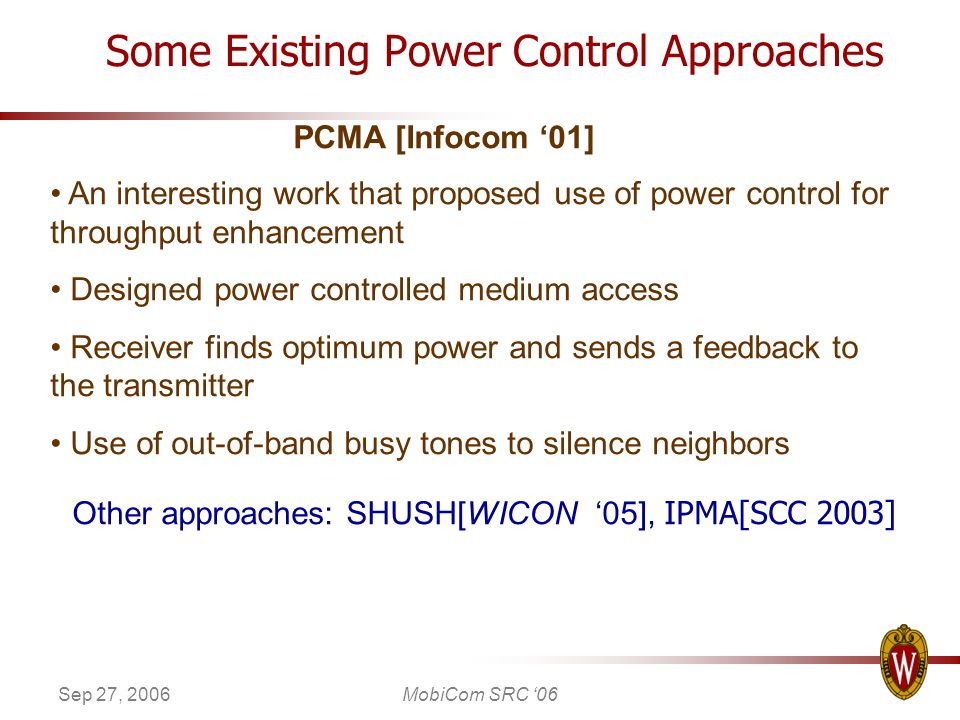 Some Existing Power Control Approaches

PCMA [Infocom ‘01]

• An interesting work that proposed use of power control for throughput enhancement

• Designed power controlled medium access

• Receiver finds optimum power and sends a feedback to the transmitter

• Use of out-of-band busy tones to silence neighbors

Other approaches: SHUSH[WICON ‘05], IPMA[SCC 2003]

Sep 27, 2006

MobiCom SRC ‘06

W